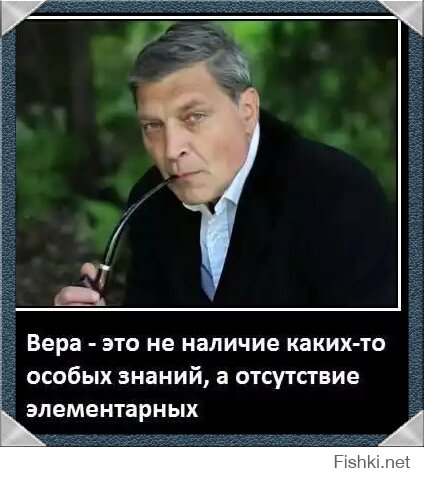 Вера - это не наличие каких-то особых знаний, а отсутствие элементарных

Fishki.net